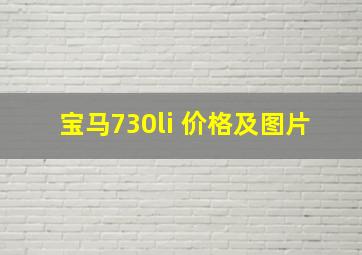 宝马730li 价格及图片